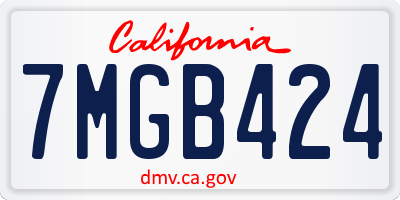 California

7MGB424

dmv.ca.gov